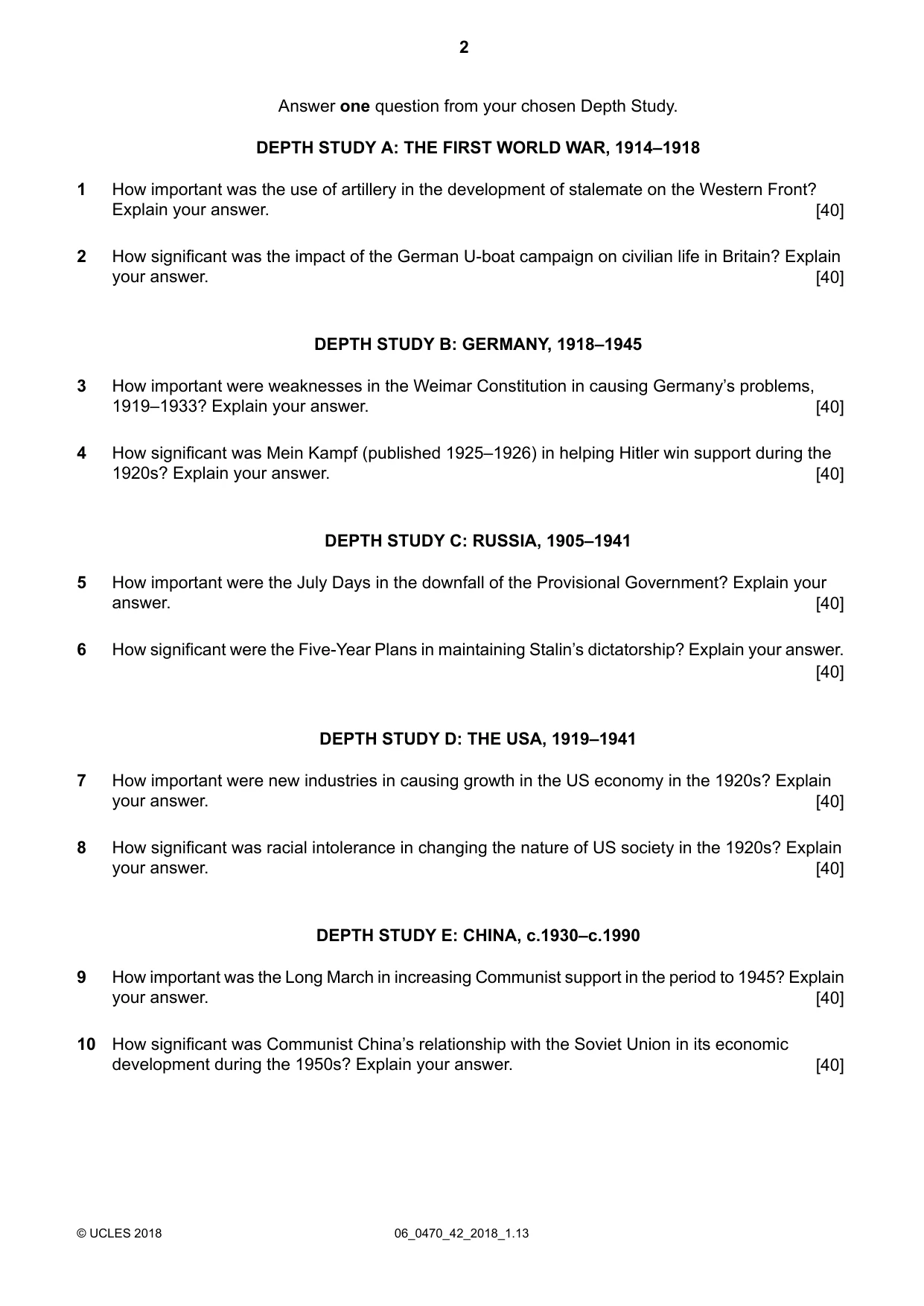 2

Answer one question from your chosen Depth Study.

DEPTH STUDY A: THE FIRST WORLD WAR, 1914–1918

1 How important was the use of artillery in the development of stalemate on the Western Front? Explain your answer. [40]

2 How significant was the impact of the German U-boat campaign on civilian life in Britain? Explain your answer. [40]

DEPTH STUDY B: GERMANY, 1918–1945

3 How important were weaknesses in the Weimar Constitution in causing Germany's problems, 1919–1933? Explain your answer. [40]

4 How significant was Mein Kampf (published 1925–1926) in helping Hitler win support during the 1920s? Explain your answer. [40]

DEPTH STUDY C: RUSSIA, 1905–1941

5 How important were the July Days in the downfall of the Provisional Government? Explain your answer. [40]

6 How significant were the Five-Year Plans in maintaining Stalin's dictatorship? Explain your answer. [40]

DEPTH STUDY D: THE USA, 1919–1941

7 How important were new industries in causing growth in the US economy in the 1920s? Explain your answer. [40]

8 How significant was racial intolerance in changing the nature of US society in the 1920s? Explain your answer. [40]

DEPTH STUDY E: CHINA, c.1930–c.1990

9 How important was the Long March in increasing Communist support in the period to 1945? Explain your answer. [40]

10 How significant was Communist China's relationship with the Soviet Union in its economic development during the 1950s? Explain your answer. [40]

© UCLES 2018 06_0470_42_2018_1.13